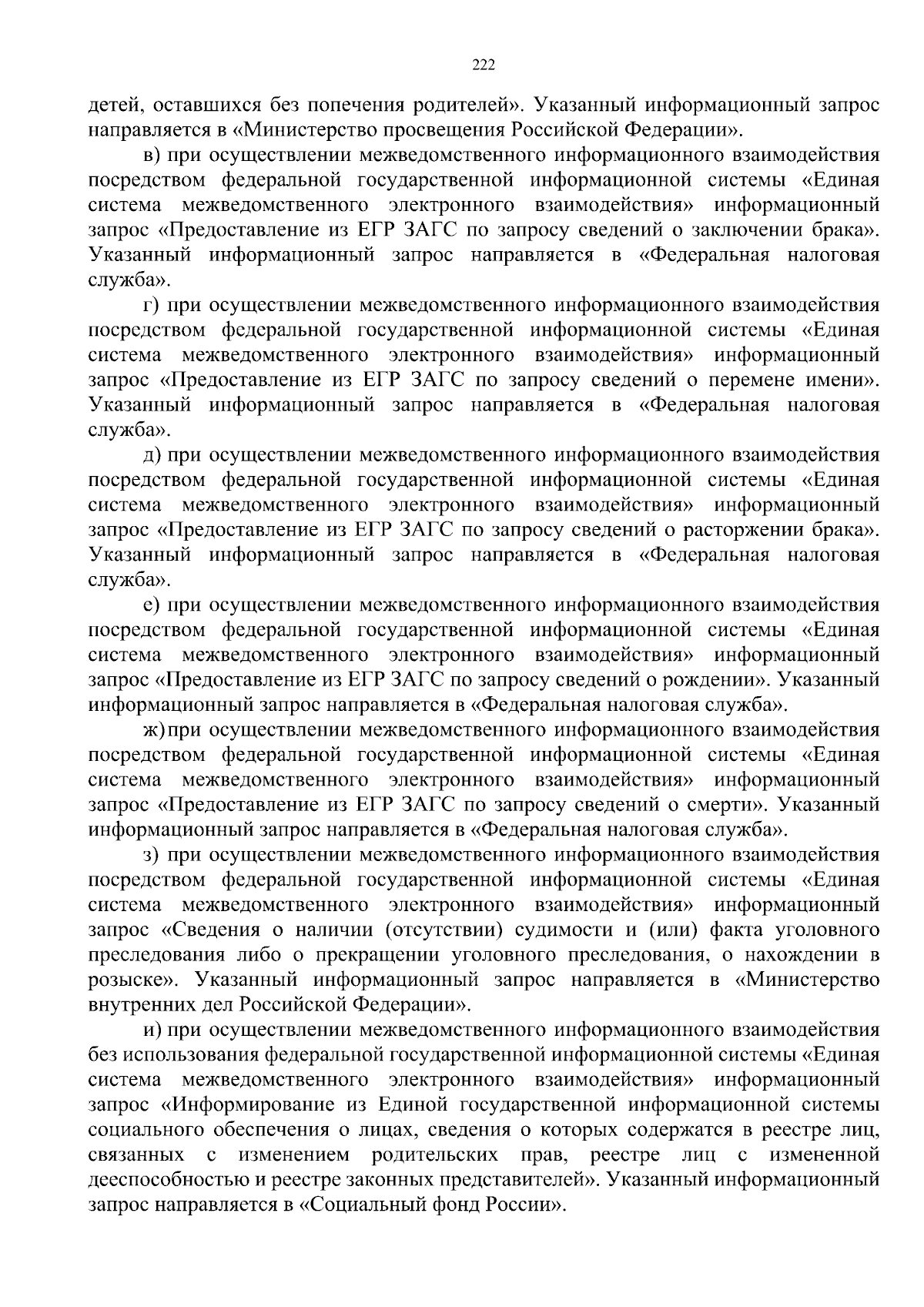 222

детей, оставшихся без попечения родителей». Указанный информационный запрос направляется в «Министерство просвещения Российской Федерации».

в) при осуществлении межведомственного информационного взаимодействия посредством федеральной государственной информационной системы «Единая система межведомственного электронного взаимодействия» информационный запрос «Предоставление из ЕГР ЗАГС по запросу сведений о заключении брака». Указанный информационный запрос направляется в «Федеральная налоговая служба».

г) при осуществлении межведомственного информационного взаимодействия посредством федеральной государственной информационной системы «Единая система межведомственного электронного взаимодействия» информационный запрос «Предоставление из ЕГР ЗАГС по запросу сведений о перемене имени». Указанный информационный запрос направляется в «Федеральная налоговая служба».

д) при осуществлении межведомственного информационного взаимодействия посредством федеральной государственной информационной системы «Единая система межведомственного электронного взаимодействия» информационный запрос «Предоставление из ЕГР ЗАГС по запросу сведений о расторжении брака». Указанный информационный запрос направляется в «Федеральная налоговая служба».

е) при осуществлении межведомственного информационного взаимодействия посредством федеральной государственной информационной системы «Единая система межведомственного электронного взаимодействия» информационный запрос «Предоставление из ЕГР ЗАГС по запросу сведений о рождении». Указанный информационный запрос направляется в «Федеральная налоговая служба».

ж) при осуществлении межведомственного информационного взаимодействия посредством федеральной государственной информационной системы «Единая система межведомственного электронного взаимодействия» информационный запрос «Предоставление из ЕГР ЗАГС по запросу сведений о смерти». Указанный информационный запрос направляется в «Федеральная налоговая служба».

з) при осуществлении межведомственного информационного взаимодействия посредством федеральной государственной информационной системы «Единая система межведомственного электронного взаимодействия» информационный запрос «Сведения о наличии (отсутствии) судимости и (или) факта уголовного преследования либо о прекращении уголовного преследования, о нахождении в розыске». Указанный информационный запрос направляется в «Министерство внутренних дел Российской Федерации».

и) при осуществлении межведомственного информационного взаимодействия без использования федеральной государственной информационной системы «Единая система межведомственного электронного взаимодействия» информационный запрос «Информирование из Единой государственной информационной системы социального обеспечения о лицах, сведения о которых содержатся в реестре лиц, связанных с изменением родительских прав, реестре лиц с измененной дееспособностью и реестре законных представителей». Указанный информационный запрос направляется в «Социальный фонд России».